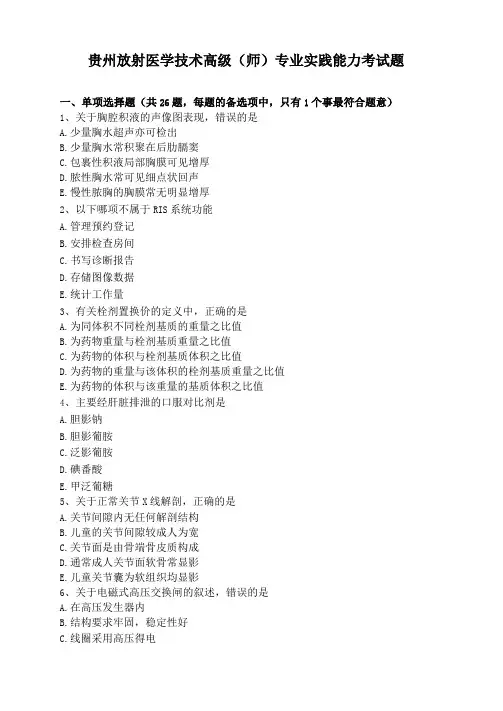 贵州放射医学技术高级（师）专业实践能力考试题

一、单项选择题（共 26 题，每题的备选项中，只有 1 个事最符合题意）

1、关于胸腔积液的声像图表现，错误的是
A.少量胸水超声亦可检出
B.少量胸水常积聚在后肋膈窦
C.包裹性积液局部胸膜可见增厚
D.脓性胸水常可见细点状回声
E.慢性脓胸的胸膜常无明显增厚

2、以下哪项不属于 RIS 系统功能
A.管理预约登记
B.安排检查房间
C.书写诊断报告
D.存储图像数据
E.统计工作量

3、有关栓剂置换价的定义中，正确的是
A.为同体积不同栓剂基质的重量之比值
B.为药物重量与栓剂基质重量之比值
C.为药物的体积与栓剂基质体积之比值
D.为药物的重量与该体积的栓剂基质重量之比值
E.为药物的体积与该重量的基质体积之比值

4、主要经肝脏排泄的口服对比剂是
A.胆影钠
B.胆影葡胺
C.泛影葡胺
D.碘番酸
E.甲泛葡糖

5、关于正常关节 X 线解剖，正确的是
A.关节间隙内无任何解剖结构
B.儿童的关节间隙较成人为宽
C.关节面是由骨端骨皮质构成
D.通常成人关节面软骨常显影
E.儿童关节囊为软组织均显影

6、关于电磁式高压交换闸的叙述，错误的是
A.在高压发生器内
B.结构要求牢固，稳定性好
C.线圈采用高压得电